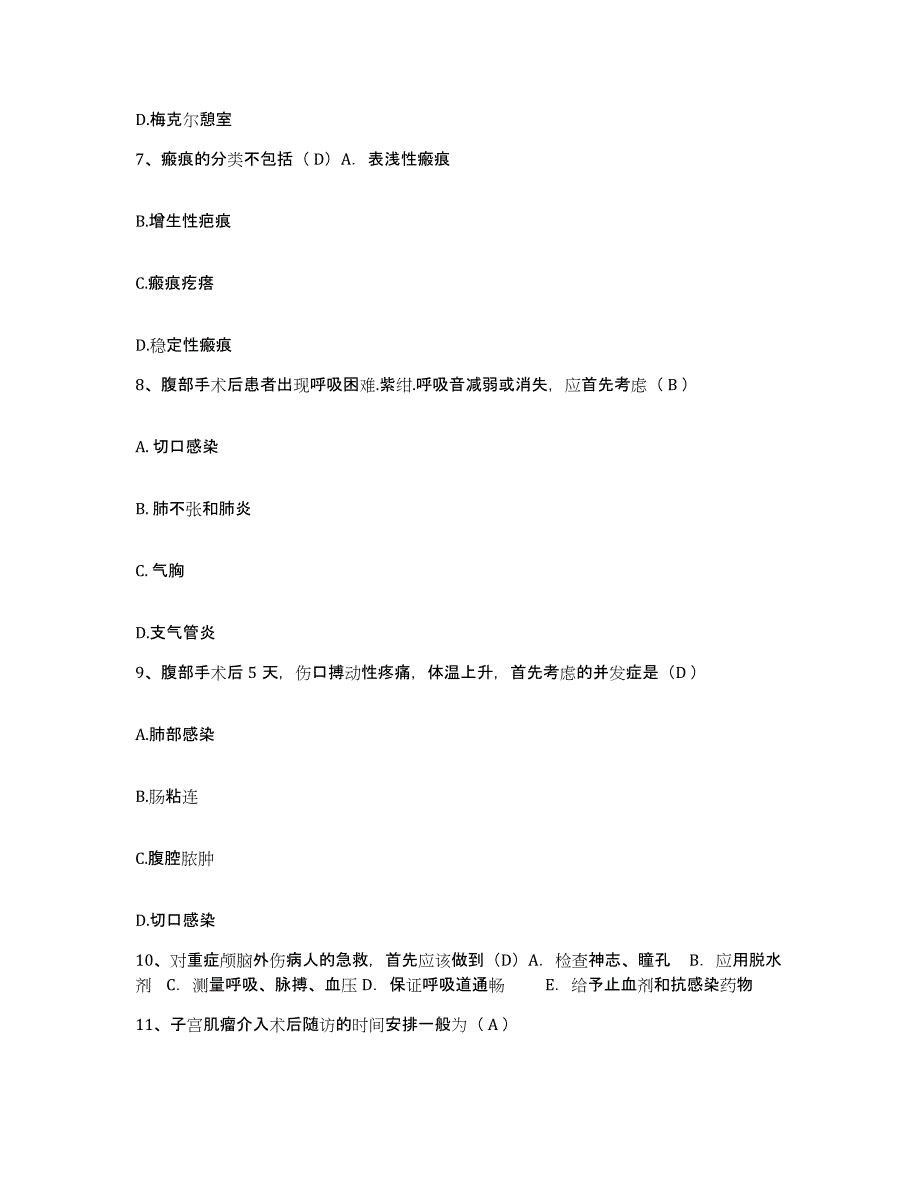 D.梅克尔憩室

7、瘢痕的分类不包括（D）A. 表浅性瘢痕

B.增生性疤痕

C.瘢痕疙瘩

D.稳定性瘢痕

8、腹部手术后患者出现呼吸困难.紫绀.呼吸音减弱或消失，应首先考虑（B）

A. 切口感染

B. 肺不张和肺炎

C. 气胸

D.支气管炎

9、腹部手术后 5 天，伤口搏动性疼痛，体温上升，首先考虑的并发症是（D）

A.肺部感染

B.肠粘连

C.腹腔脓肿

D.切口感染

10、对重症颅脑外伤病人的急救，首先应该做到（D）A. 检查神志、瞳孔 B. 应用脱水剂 C. 测量呼吸、脉搏、血压 D. 保证呼吸道通畅 E. 给予止血剂和抗感染药物

11、子宫肌瘤介入术后随访的时间安排一般为（A）